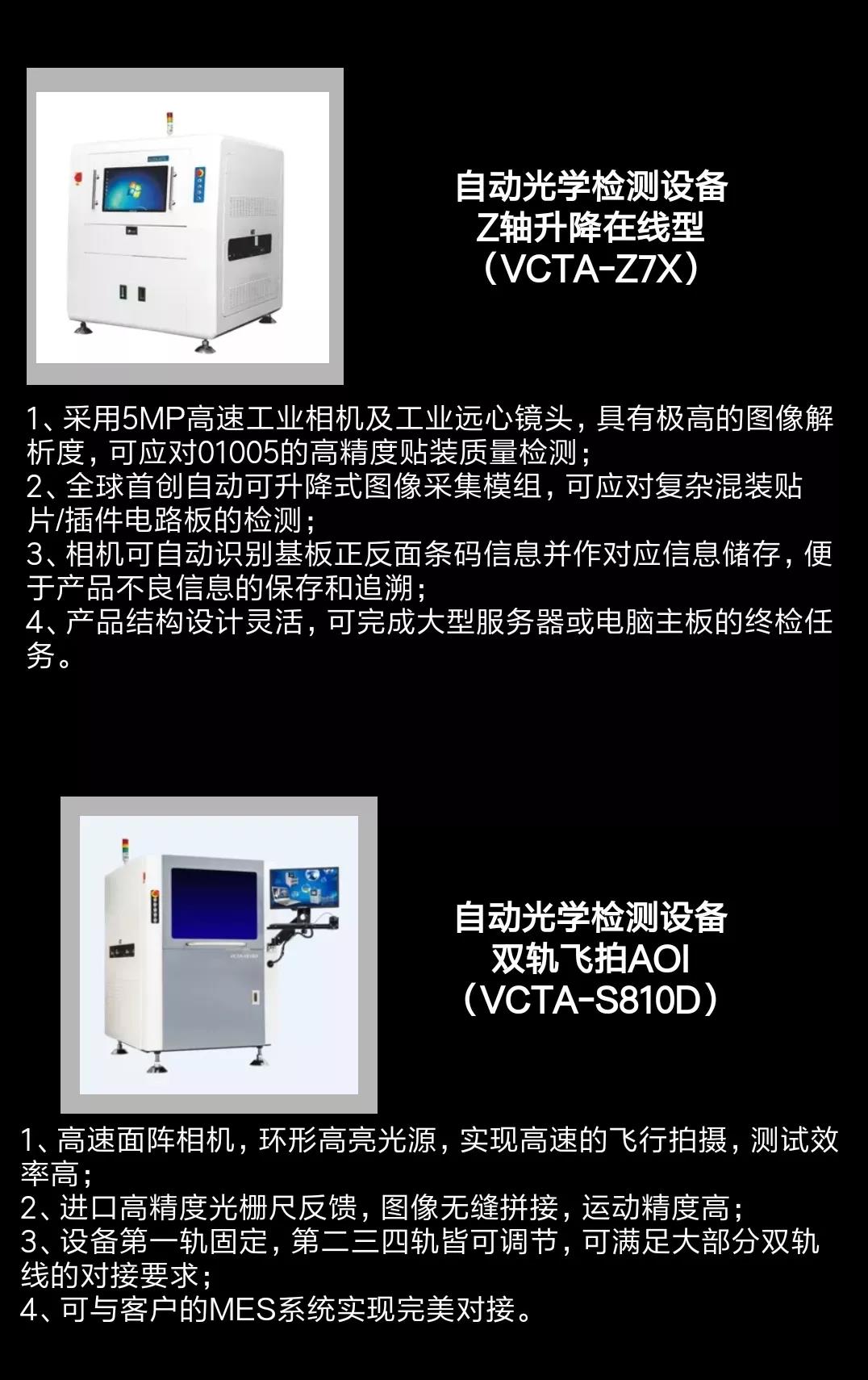 自动光学检测设备
Z轴升降在线型
（VCTA-Z7X）

1、采用5MP高速工业相机及工业远心镜头，具有极高的图像解析度，可应对01005的高精度贴装质量检测；
2、全球首创自动可升降式图像采集模组，可应对复杂混装贴片/插件电路板的检测；
3、相机可自动识别基板正反面条码信息并作对应信息储存，便于产品不良信息的保存和追溯；
4、产品结构设计灵活，可完成大型服务器或电脑主板的终检任务。

自动光学检测设备
双轨飞拍AOI
（VCTA-S810D）

1、高速面阵相机，环形高亮光源，实现高速的飞行拍摄，测试效率高；
2、进口高精度光栅尺反馈，图像无缝拼接，运动精度高；
3、设备第一轨固定，第二三四轨皆可调节，可满足大部分双轨线的对接要求；
4、可与客户的MES系统实现完美对接。